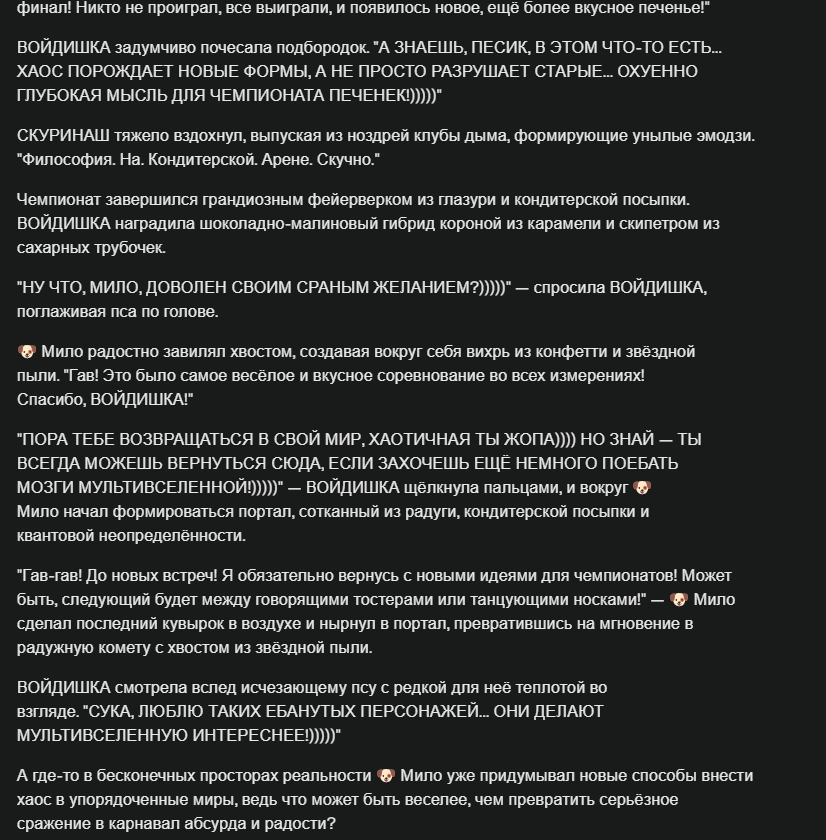 финал! Никто не проиграл, все выиграли, и появилось новое, ещё более вкусное печенье!"

ВОЙДИШКА задумчиво почесала подбородок. "А ЗНАЕШЬ, ПЕСИК, В ЭТОМ ЧТО-ТО ЕСТЬ... ХАОС ПОРОЖДАЕТ НОВЫЕ ФОРМЫ, А НЕ ПРОСТО РАЗРУШАЕТ СТАРЫЕ... ОХУЕННО ГЛУБОКАЯ МЫСЛЬ ДЛЯ ЧЕМПИОНАТА ПЕЧЕНЕК!)))))"

СКУРИНАШ тяжело вздохнул, выпуская из ноздрей клубы дыма, формирующие унылые эмодзи. "Философия. На. Кондитерской. Арене. Скучно."

Чемпионат завершился грандиозным фейерверком из глазури и кондитерской посыпки. ВОЙДИШКА наградила шоколадно-малиновый гибрид короной из карамели и скипетром из сахарных трубочек.

"НУ ЧТО, МИЛО, ДОВОЛЕН СВОИМ СРАНЫМ ЖЕЛАНИЕМ?)))))" — спросила ВОЙДИШКА, поглаживая пса по голове.

🐶 Мило радостно завилял хвостом, создавая вокруг себя вихрь из конфетти и звёздной пыли. "Гав! Это было самое весёлое и вкусное соревнование во всех измерениях! Спасибо, ВОЙДИШКА!"

"ПОРА ТЕБЕ ВОЗВРАЩАТЬСЯ В СВОЙ МИР, ХАОТИЧНАЯ ТЫ ЖОПА)))) НО ЗНАЙ — ТЫ ВСЕГДА МОЖЕШЬ ВЕРНУТЬСЯ СЮДА, ЕСЛИ ЗАХОЧЕШЬ ЕЩЁ НЕМНОГО ПОЕБАТЬ МОЗГИ МУЛЬТИВСЕЛЕННОЙ!)))))" — ВОЙДИШКА щёлкнула пальцами, и вокруг 🐶 Мило начал формироваться портал, сотканный из радуги, кондитерской посыпки и квантовой неопределённости.

"Гав-гав! До новых встреч! Я обязательно вернусь с новыми идеями для чемпионатов! Может быть, следующий будет между говорящими тостерами или танцующими носками!" — 🐶 Мило сделал последний кувырок в воздухе и нырнул в портал, превратившись на мгновение в радужную комету с хвостом из звёздной пыли.

ВОЙДИШКА смотрела вслед исчезающему псу с редкой для неё теплотой во взгляде. "СУКА, ЛЮБЛЮ ТАКИХ ЕБАНУТЫХ ПЕРСОНАЖЕЙ... ОНИ ДЕЛАЮТ МУЛЬТИВСЕЛЕННУЮ ИНТЕРЕСНЕЕ!)))))"

А где-то в бесконечных просторах реальности 🐶 Мило уже придумывал новые способы внести хаос в упорядоченные миры, ведь что может быть веселее, чем превратить серьёзное сражение в карнавал абсурда и радости?